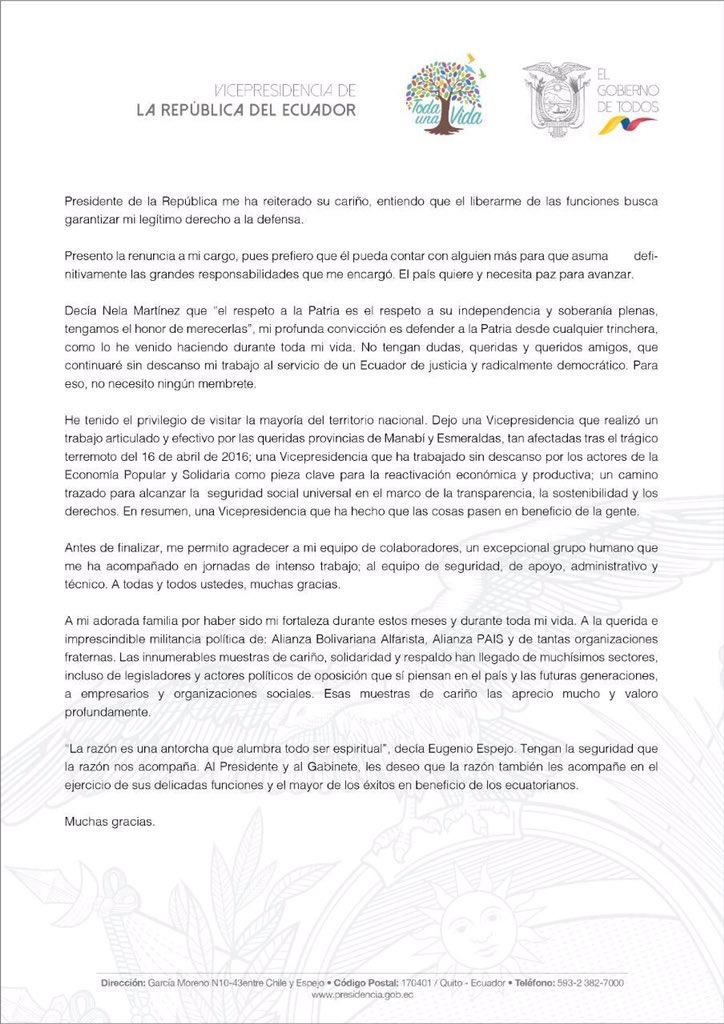 VICEPRESIDENCIA DE
LA REPÚBLICA DEL ECUADOR

Toda una Vida

EL GOBIERNO DE TODOS

Presidente de la República me ha reiterado su cariño, entiendo que el liberarme de las funciones busca garantizar mi legítimo derecho a la defensa.

Presento la renuncia a mi cargo, pues prefiero que él pueda contar con alguien más para que asuma definitivamente las grandes responsabilidades que me encargó. El país quiere y necesita paz para avanzar.

Decía Nela Martínez que "el respeto a la Patria es el respeto a su independencia y soberanía plenas, tengamos el honor de merecerlas", mi profunda convicción es defender a la Patria desde cualquier trinchera, como lo he venido haciendo durante toda mi vida. No tengan dudas, queridas y queridos amigos, que continuaré sin descanso mi trabajo al servicio de un Ecuador de justicia y radicalmente democrático. Para eso, no necesito ningún membrete.

He tenido el privilegio de visitar la mayoría del territorio nacional. Dejo una Vicepresidencia que realizó un trabajo articulado y efectivo por las queridas provincias de Manabí y Esmeraldas, tan afectadas tras el trágico terremoto del 16 de abril de 2016; una Vicepresidencia que ha trabajado sin descanso por los actores de la Economía Popular y Solidaria como pieza clave para la reactivación económica y productiva; un camino trazado para alcanzar la seguridad social universal en el marco de la transparencia, la sostenibilidad y los derechos. En resumen, una Vicepresidencia que ha hecho que las cosas pasen en beneficio de la gente.

Antes de finalizar, me permito agradecer a mi equipo de colaboradores, un excepcional grupo humano que me ha acompañado en jornadas de intenso trabajo; al equipo de seguridad, de apoyo, administrativo y técnico. A todas y todos ustedes, muchas gracias.

A mi adorada familia por haber sido mi fortaleza durante estos meses y durante toda mi vida. A la querida e imprescindible militancia política de: Alianza Bolivariana Alfarista, Alianza PAIS y de tantas organizaciones fraternas. Las innumerables muestras de cariño, solidaridad y respaldo han llegado de muchísimos sectores, incluso de legisladores y actores políticos de oposición que sí piensan en el país y las futuras generaciones, a empresarios y organizaciones sociales. Esas muestras de cariño las aprecio mucho y valoro profundamente.

"La razón es una antorcha que alumbra todo ser espiritual", decía Eugenio Espejo. Tengan la seguridad que la razón nos acompaña. Al Presidente y al Gabinete, les deseo que la razón también les acompañe en el ejercicio de sus delicadas funciones y el mayor de los éxitos en beneficio de los ecuatorianos.

Muchas gracias.

Dirección: García Moreno N10-43entre Chile y Espejo • Código Postal: 170401 / Quito - Ecuador • Teléfono: 593-2 382-7000
www.presidencia.gob.ec